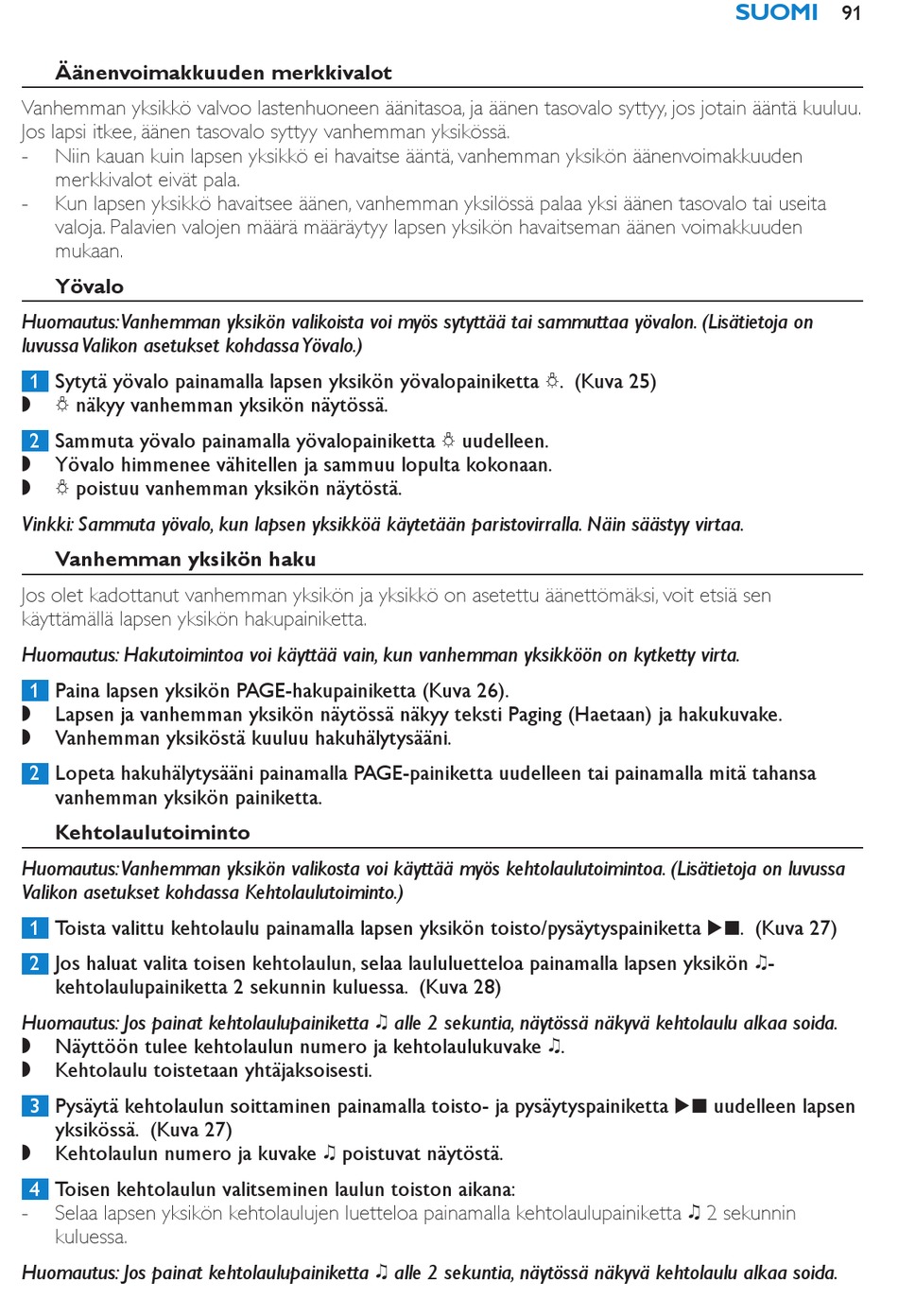 SUOMI 91

Äänenvoimakkuuden merkkivalot

Vanhemman yksikkö valvoo lastenhuoneen äänitasoa, ja äänen tasovalo syttyy, jos jotain ääntä kuuluu. Jos lapsi itkee, äänen tasovalo syttyy vanhemman yksikössä.
- Niin kauan kuin lapsen yksikkö ei havaitse ääntä, vanhemman yksikön äänenvoimakkuuden merkkivalot eivät pala.
- Kun lapsen yksikkö havaitsee äänen, vanhemman yksilössä palaa yksi äänen tasovalo tai useita valoja. Palavien valojen määrä määräytyy lapsen yksikön havaitseman äänen voimakkuuden mukaan.

Yövalo

Huomautus: Vanhemman yksikön valikoista voi myös sytyttää tai sammuttaa yövalon. (Lisätietoja on luvussa Valikon asetukset kohdassa Yövalo.)

1 Sytytä yövalo painamalla lapsen yksikön yövalopainiketta ☼. (Kuva 25)
◗ ☼ näkyy vanhemman yksikön näytössä.

2 Sammuta yövalo painamalla yövalopainiketta ☼ uudelleen.
◗ Yövalo himmenee vähitellen ja sammuu lopulta kokonaan.
◗ ☼ poistuu vanhemman yksikön näytöstä.

Vinkki: Sammuta yövalo, kun lapsen yksikköä käytetään paristovirralla. Näin säästyy virtaa.

Vanhemman yksikön haku

Jos olet kadottanut vanhemman yksikön ja yksikkö on asetettu äänettömäksi, voit etsiä sen käyttämällä lapsen yksikön hakupainiketta.

Huomautus: Hakutoimintoa voi käyttää vain, kun vanhemman yksikköön on kytketty virta.

1 Paina lapsen yksikön PAGE-hakupainiketta (Kuva 26).
◗ Lapsen ja vanhemman yksikön näytössä näkyy teksti Paging (Haetaan) ja hakukuvake.
◗ Vanhemman yksiköstä kuuluu hakuhälytysääni.

2 Lopeta hakuhälytysääni painamalla PAGE-painiketta uudelleen tai painamalla mitä tahansa vanhemman yksikön painiketta.

Kehtolaulutoiminto

Huomautus: Vanhemman yksikön valikosta voi käyttää myös kehtolaulutoimintoa. (Lisätietoja on luvussa Valikon asetukset kohdassa Kehtolaulutoiminto.)

1 Toista valittu kehtolaulu painamalla lapsen yksikön toisto/pysäytyspainiketta ▶■. (Kuva 27)

2 Jos haluat valita toisen kehtolaulun, selaa laululuetteloa painamalla lapsen yksikön ♫-kehtolaulupainiketta 2 sekunnin kuluessa. (Kuva 28)

Huomautus: Jos painat kehtolaulupainiketta ♫ alle 2 sekuntia, näytössä näkyvä kehtolaulu alkaa soida.
◗ Näyttöön tulee kehtolaulun numero ja kehtolaulukuvake ♫.
◗ Kehtolaulu toistetaan yhtäjaksoisesti.

3 Pysäytä kehtolaulun soittaminen painamalla toisto- ja pysäytyspainiketta ▶■ uudelleen lapsen yksikössä. (Kuva 27)
◗ Kehtolaulun numero ja kuvake ♫ poistuvat näytöstä.

4 Toisen kehtolaulun valitseminen laulun toiston aikana:
- Selaa lapsen yksikön kehtolaulujen luetteloa painamalla kehtolaulupainiketta ♫ 2 sekunnin kuluessa.

Huomautus: Jos painat kehtolaulupainiketta ♫ alle 2 sekuntia, näytössä näkyvä kehtolaulu alkaa soida.